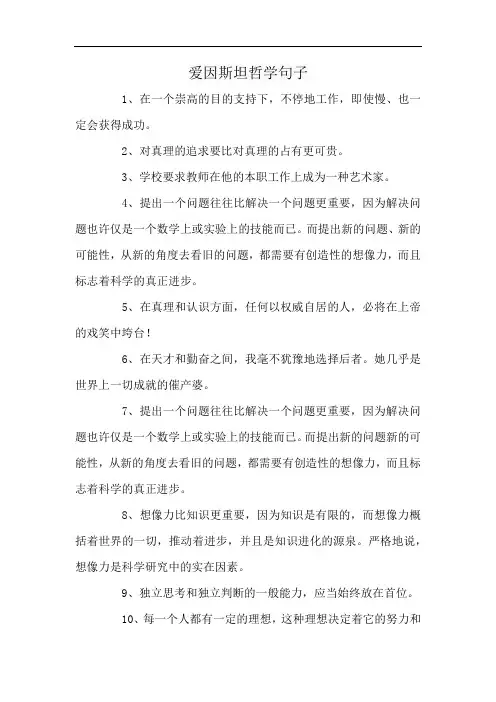 爱因斯坦哲学句子

1、在一个崇高的目的支持下，不停地工作，即使慢、也一定会获得成功。

2、对真理的追求要比对真理的占有更可贵。

3、学校要求教师在他的本职工作上成为一种艺术家。

4、提出一个问题往往比解决一个问题更重要，因为解决问题也许仅是一个数学上或实验上的技能而已。而提出新的问题、新的可能性，从新的角度去看旧的问题，都需要有创造性的想像力，而且标志着科学的真正进步。

5、在真理和认识方面，任何以权威自居的人，必将在上帝的戏笑中垮台！

6、在天才和勤奋之间，我毫不犹豫地选择后者。她几乎是世界上一切成就的催产婆。

7、提出一个问题往往比解决一个问题更重要，因为解决问题也许仅是一个数学上或实验上的技能而已。而提出新的问题新的可能性，从新的角度去看旧的问题，都需要有创造性的想像力，而且标志着科学的真正进步。

8、想像力比知识更重要，因为知识是有限的，而想像力概括着世界的一切，推动着进步，并且是知识进化的源泉。严格地说，想像力是科学研究中的实在因素。

9、独立思考和独立判断的一般能力，应当始终放在首位。

10、每一个人都有一定的理想，这种理想决定着它的努力和